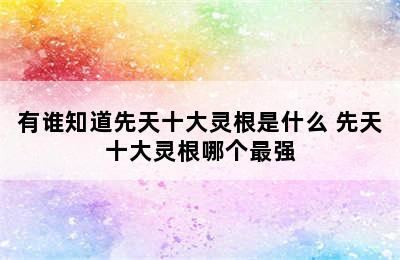 有谁知道先天十大灵根是什么 先天十大灵根哪个最强